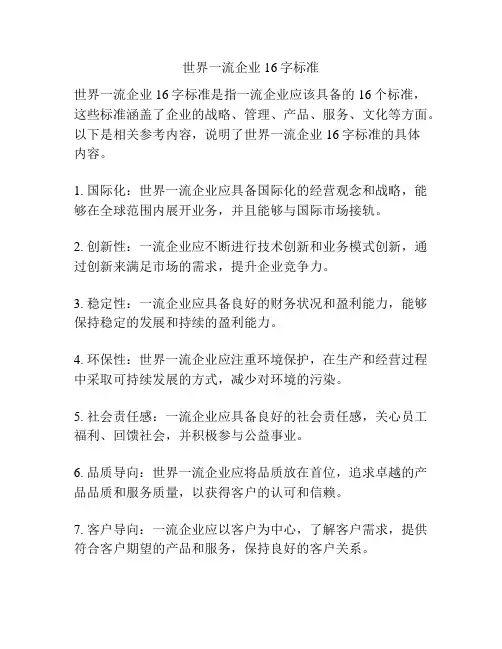 世界一流企业 16 字标准

世界一流企业 16 字标准是指一流企业应该具备的 16 个标准，这些标准涵盖了企业的战略、管理、产品、服务、文化等方面。以下是相关参考内容，说明了世界一流企业 16 字标准的具体内容。

1. 国际化：世界一流企业应具备国际化的经营观念和战略，能够在全球范围内展开业务，并且能够与国际市场接轨。

2. 创新性：一流企业应不断进行技术创新和业务模式创新，通过创新来满足市场的需求，提升企业竞争力。

3. 稳定性：一流企业应具备良好的财务状况和盈利能力，能够保持稳定的发展和持续的盈利能力。

4. 环保性：世界一流企业应注重环境保护，在生产和经营过程中采取可持续发展的方式，减少对环境的污染。

5. 社会责任感：一流企业应具备良好的社会责任感，关心员工福利、回馈社会，并积极参与公益事业。

6. 品质导向：世界一流企业应将品质放在首位，追求卓越的产品品质和服务质量，以获得客户的认可和信赖。

7. 客户导向：一流企业应以客户为中心，了解客户需求，提供符合客户期望的产品和服务，保持良好的客户关系。